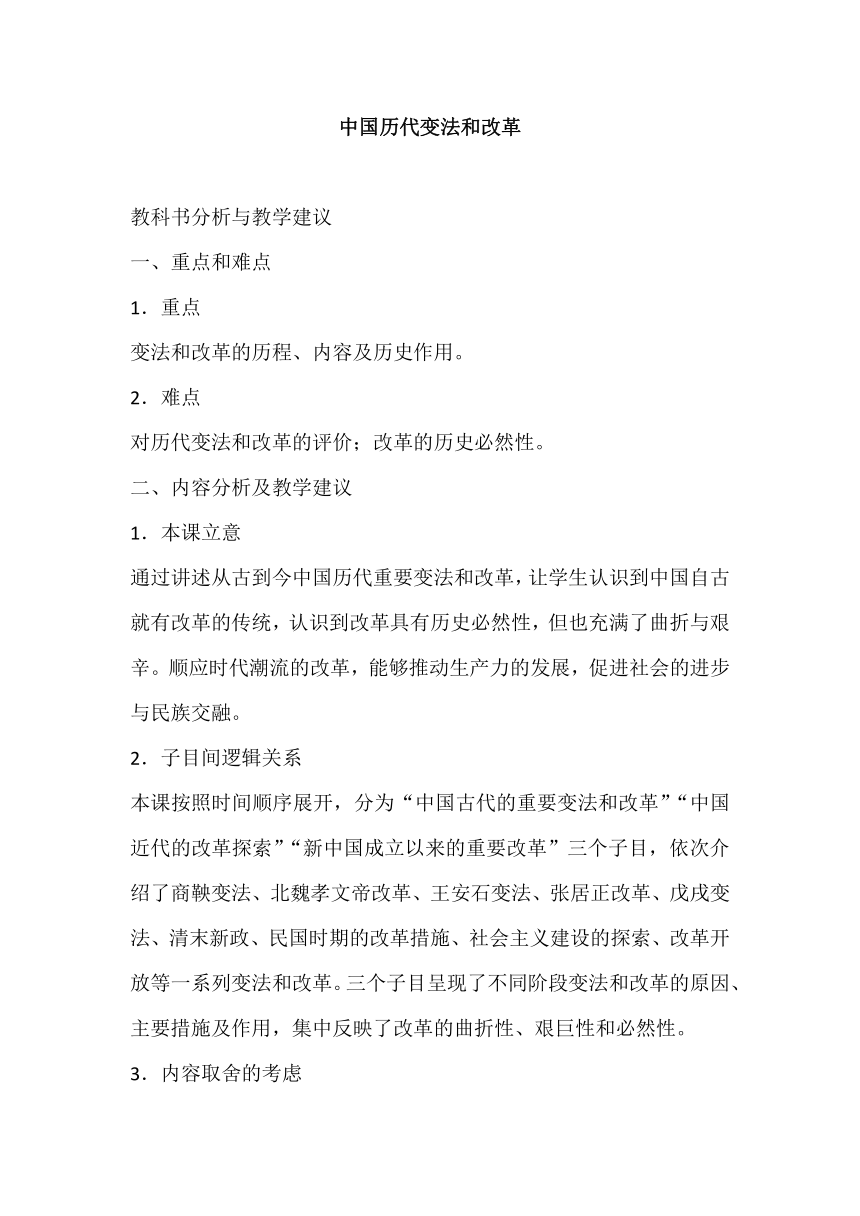 中国历代变法和改革

教科书分析与教学建议

一、重点和难点

1．重点

变法和改革的历程、内容及历史作用。

2．难点

对历代变法和改革的评价；改革的历史必然性。

二、内容分析及教学建议

1．本课立意

通过讲述从古到今中国历代重要变法和改革，让学生认识到中国自古就有改革的传统，认识到改革具有历史必然性，但也充满了曲折与艰辛。顺应时代潮流的改革，能够推动生产力的发展，促进社会的进步与民族交融。

2．子目间逻辑关系

本课按照时间顺序展开，分为“中国古代的重要变法和改革”“中国近代的改革探索”“新中国成立以来的重要改革”三个子目，依次介绍了商鞅变法、北魏孝文帝改革、王安石变法、张居正改革、戊戌变法、清末新政、民国时期的改革措施、社会主义建设的探索、改革开放等一系列变法和改革。三个子目呈现了不同阶段变法和改革的原因、主要措施及作用，集中反映了改革的曲折性、艰巨性和必然性。

3．内容取舍的考虑